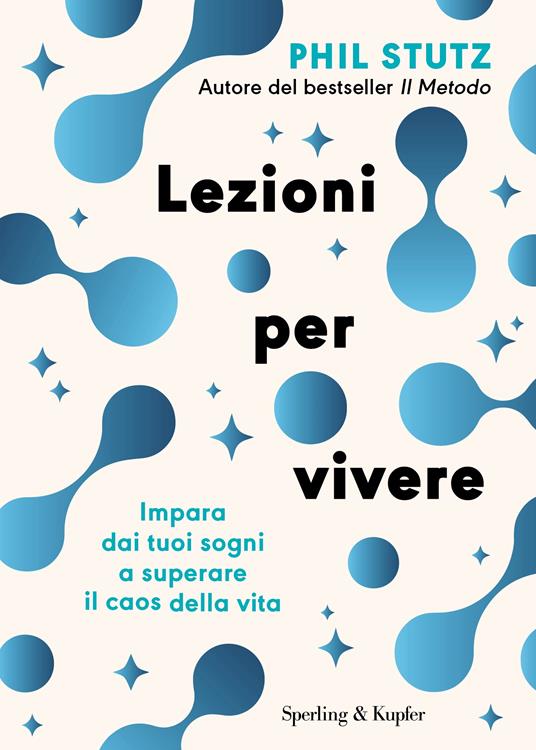 PHIL STUTZ
Autore del bestseller Il Metodo

Lezioni
per
vivere

Impara dai tuoi sogni a superare il caos della vita

Sperling & Kupfer